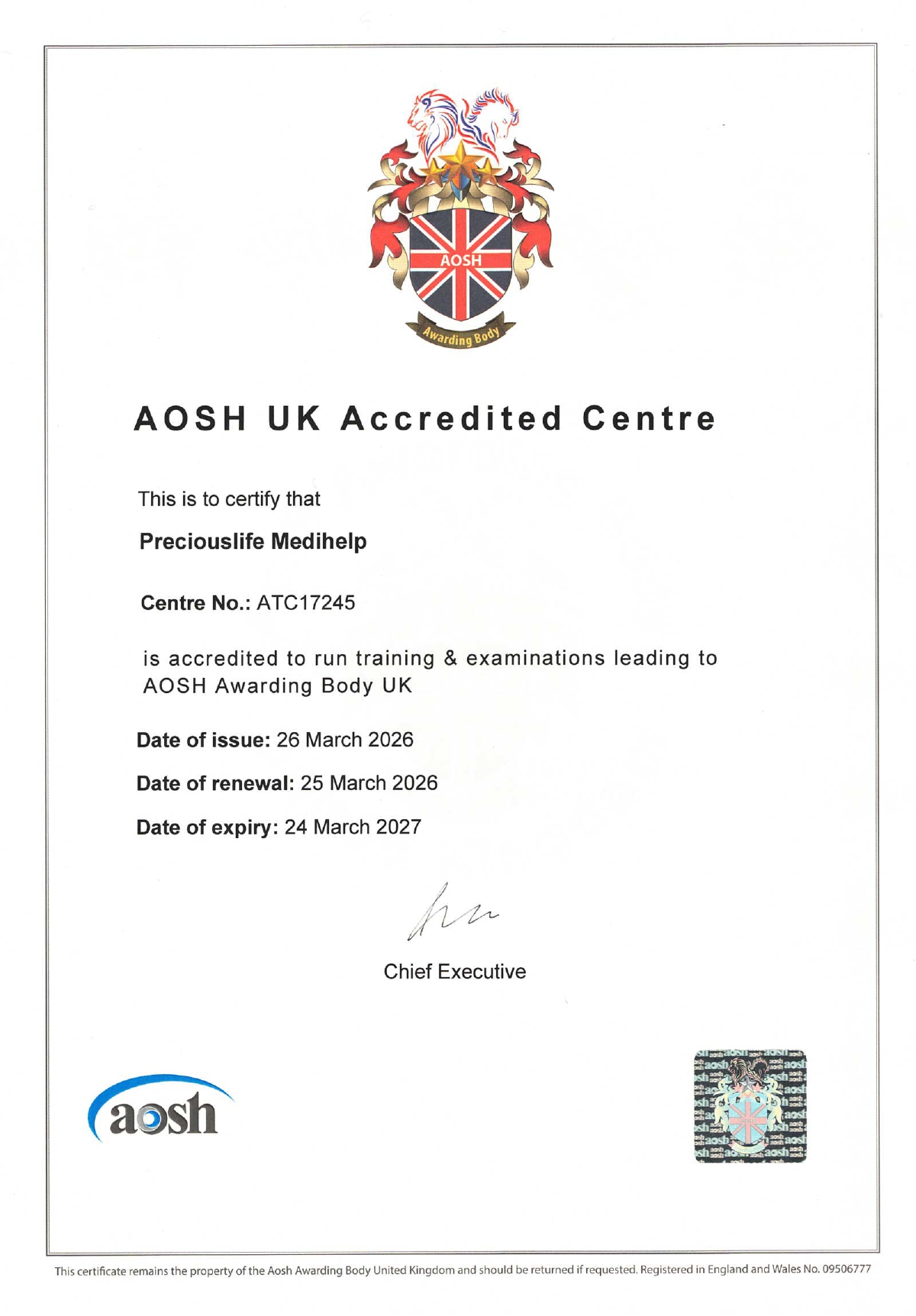 AOSH

Awarding Body

AOSH UK Accredited Centre

This is to certify that

Preciouslife Medihelp

Centre No.: ATC17245

is accredited to run training & examinations leading to AOSH Awarding Body UK

Date of issue: 26 March 2026

Date of renewal: 25 March 2026

Date of expiry: 24 March 2027

Chief Executive

aosh

This certificate remains the property of the Aosh Awarding Body United Kingdom and should be returned if requested. Registered in England and Wales No. 09506777